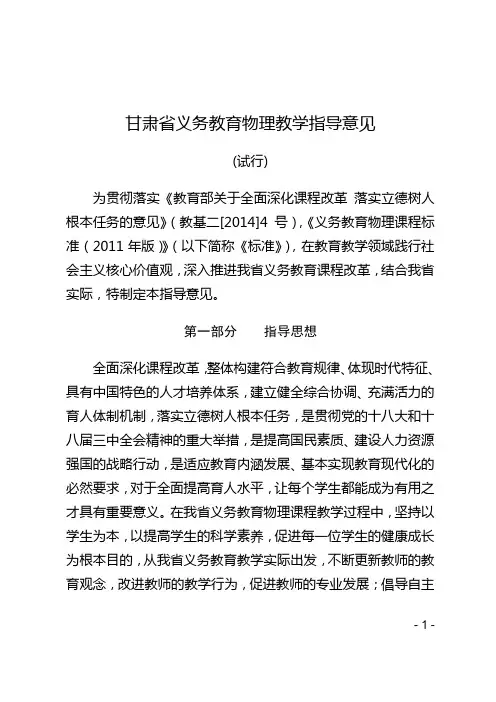 甘肃省义务教育物理教学指导意见

(试行)

为贯彻落实《教育部关于全面深化课程改革 落实立德树人根本任务的意见》(教基二[2014]4 号),《义务教育物理课程标准(2011 年版)》(以下简称《标准》),在教育教学领域践行社会主义核心价值观,深入推进我省义务教育课程改革,结合我省实际,特制定本指导意见。

第一部分　　指导思想

全面深化课程改革,整体构建符合教育规律、体现时代特征、具有中国特色的人才培养体系,建立健全综合协调、充满活力的育人体制机制,落实立德树人根本任务,是贯彻党的十八大和十八届三中全会精神的重大举措,是提高国民素质、建设人力资源强国的战略行动,是适应教育内涵发展、基本实现教育现代化的必然要求,对于全面提高育人水平,让每个学生都能成为有用之才具有重要意义。在我省义务教育物理课程教学过程中,坚持以学生为本,以提高学生的科学素养,促进每一位学生的健康成长为根本目的,从我省义务教育教学实际出发,不断更新教师的教育观念,改进教师的教学行为,促进教师的专业发展;倡导自主

- 1 -